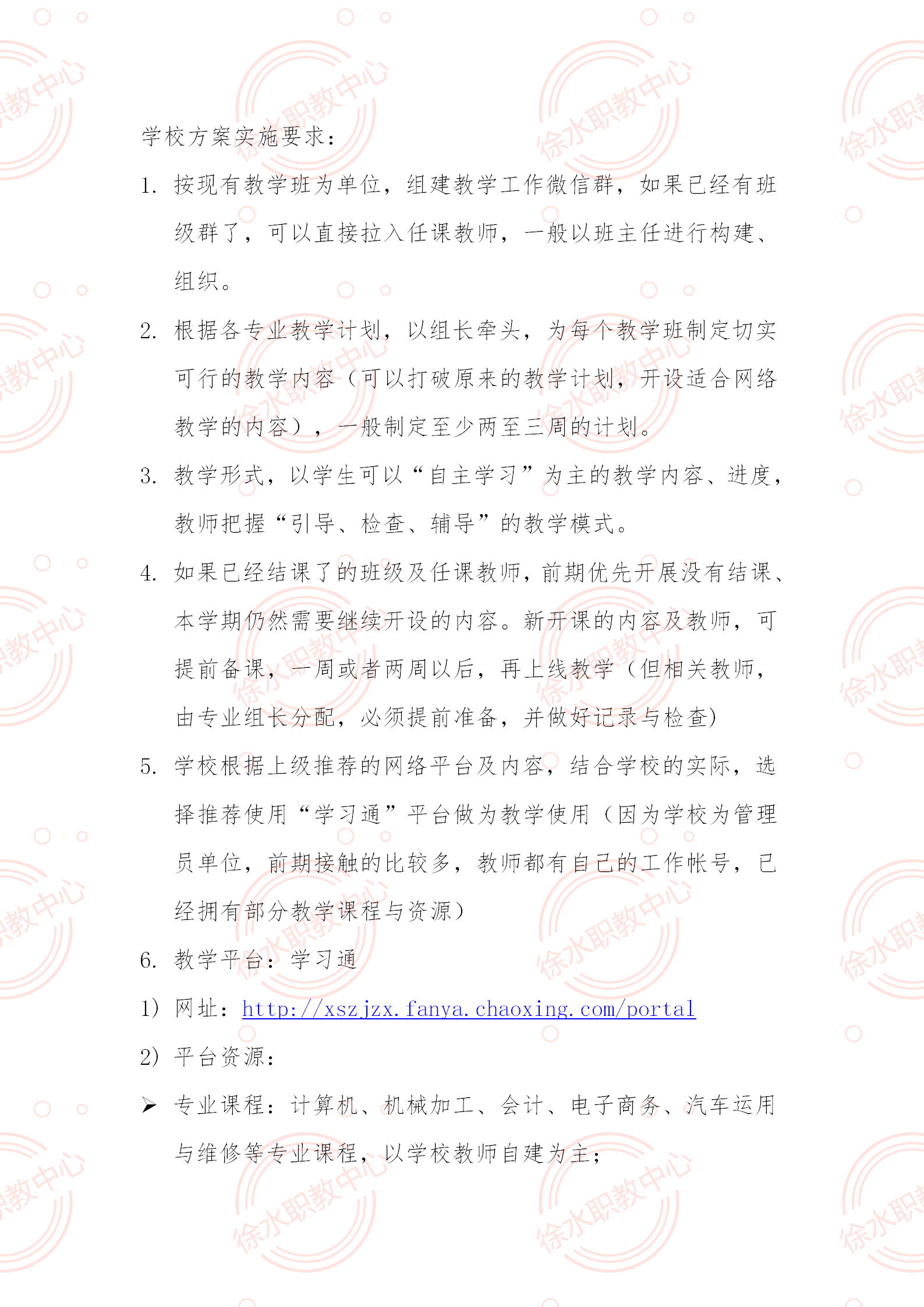 徐水职教中心

学校方案实施要求：

1. 按现有教学班为单位，组建教学工作微信群，如果已经有班级群了，可以直接拉入任课教师，一般以班主任进行构建、组织。

2. 根据各专业教学计划，以组长牵头，为每个教学班制定切实可行的教学内容（可以打破原来的教学计划，开设适合网络教学的内容），一般制定至少两至三周的计划。

3. 教学形式，以学生可以“自主学习”为主的教学内容、进度，教师把握“引导、检查、辅导”的教学模式。

4. 如果已经结课了的班级及任课教师，前期优先开展没有结课、本学期仍然需要继续开设的内容。新开课的内容及教师，可提前备课，一周或者两周以后，再上线教学（但相关教师，由专业组长分配，必须提前准备，并做好记录与检查)

5. 学校根据上级推荐的网络平台及内容，结合学校的实际，选择推荐使用“学习通”平台做为教学使用（因为学校为管理员单位，前期接触的比较多，教师都有自己的工作帐号，已经拥有部分教学课程与资源）

6. 教学平台：学习通

1) 网址：http://xszjzx.fanya.chaoxing.com/portal

2) 平台资源：

➢ 专业课程：计算机、机械加工、会计、电子商务、汽车运用与维修等专业课程，以学校教师自建为主；